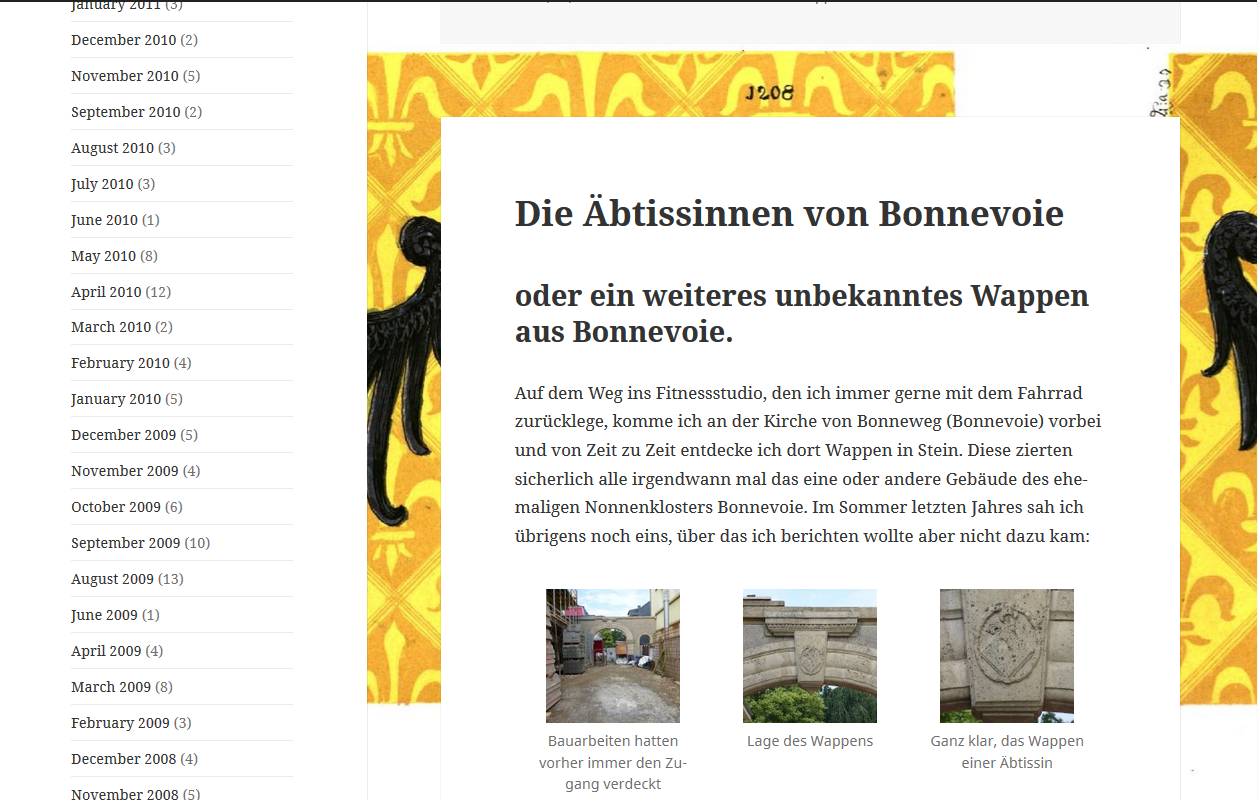 January 2011 (3)
December 2010 (2)
November 2010 (5)
September 2010 (2)
August 2010 (3)
July 2010 (3)
June 2010 (1)
May 2010 (8)
April 2010 (12)
March 2010 (2)
February 2010 (4)
January 2010 (5)
December 2009 (5)
November 2009 (4)
October 2009 (6)
September 2009 (10)
August 2009 (13)
June 2009 (1)
April 2009 (4)
March 2009 (8)
February 2009 (3)
December 2008 (4)
November 2008 (5)

1208

Die Äbtissinnen von Bonnevoie

oder ein weiteres unbekanntes Wappen aus Bonnevoie.

Auf dem Weg ins Fitnessstudio, den ich immer gerne mit dem Fahrrad zurücklege, komme ich an der Kirche von Bonneweg (Bonnevoie) vorbei und von Zeit zu Zeit entdecke ich dort Wappen in Stein. Diese zierten sicherlich alle irgendwann mal das eine oder andere Gebäude des ehemaligen Nonnenklosters Bonnevoie. Im Sommer letzten Jahres sah ich übrigens noch eins, über das ich berichten wollte aber nicht dazu kam:

Bauarbeiten hatten vorher immer den Zugang verdeckt

Lage des Wappens

Ganz klar, das Wappen einer Äbtissin